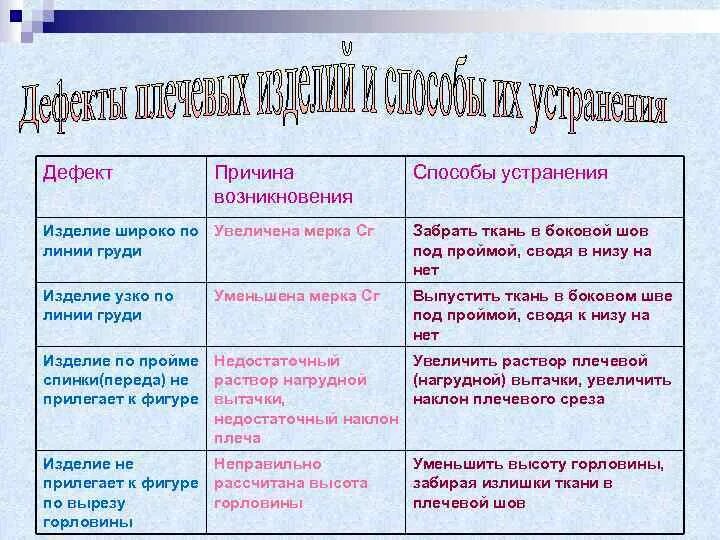 Дефекты плечевых изделий и способы их устранения

| Дефект | Причина возникновения | Способы устранения |
|---|---|---|
| Изделие широко по линии груди | Увеличена мерка Сг | Забрать ткань в боковой шов под проймой, сводя в низу на нет |
| Изделие узко по линии груди | Уменьшена мерка Сг | Выпустить ткань в боковом шве под проймой, сводя к низу на нет |
| Изделие по пройме спинки(переда) не прилегает к фигуре | Недостаточный раствор нагрудной вытачки, недостаточный наклон плеча | Увеличить раствор плечевой (нагрудной) вытачки, увеличить наклон плечевого среза |
| Изделие не прилегает к фигуре по вырезу горловины | Неправильно рассчитана высота горловины | Уменьшить высоту горловины, забирая излишки ткани в плечевой шов |